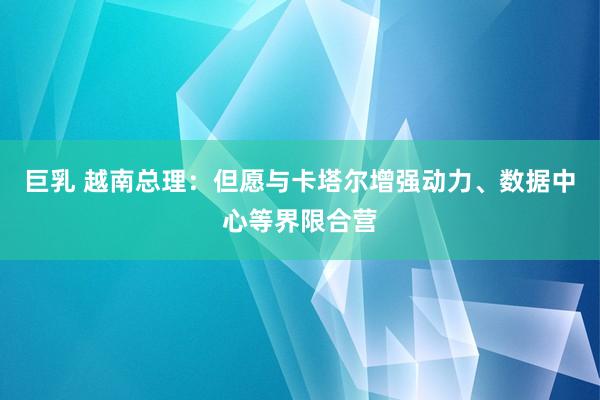 巨乳 越南总理：但愿与卡塔尔增强动力、数据中心等界限合营